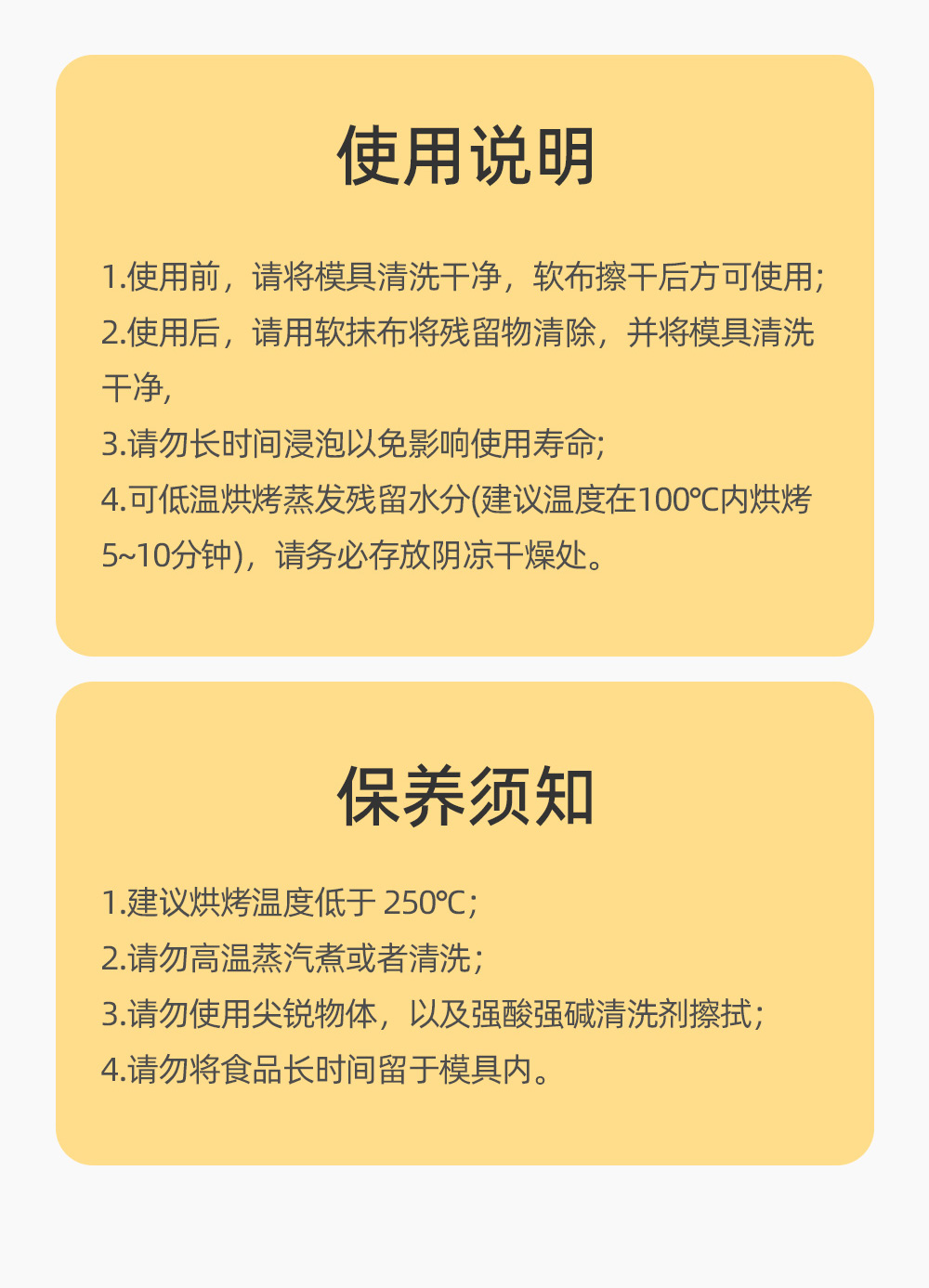 使用说明

1.使用前，请将模具清洗干净，软布擦干后方可使用;

2.使用后，请用软抹布将残留物清除，并将模具清洗干净,

3.请勿长时间浸泡以免影响使用寿命;

4.可低温烘烤蒸发残留水分(建议温度在100℃内烘烤5~10分钟)，请务必存放阴凉干燥处。

保养须知

1.建议烘烤温度低于 250℃;

2.请勿高温蒸汽煮或者清洗;

3.请勿使用尖锐物体，以及强酸强碱清洗剂擦拭;

4.请勿将食品长时间留于模具内。